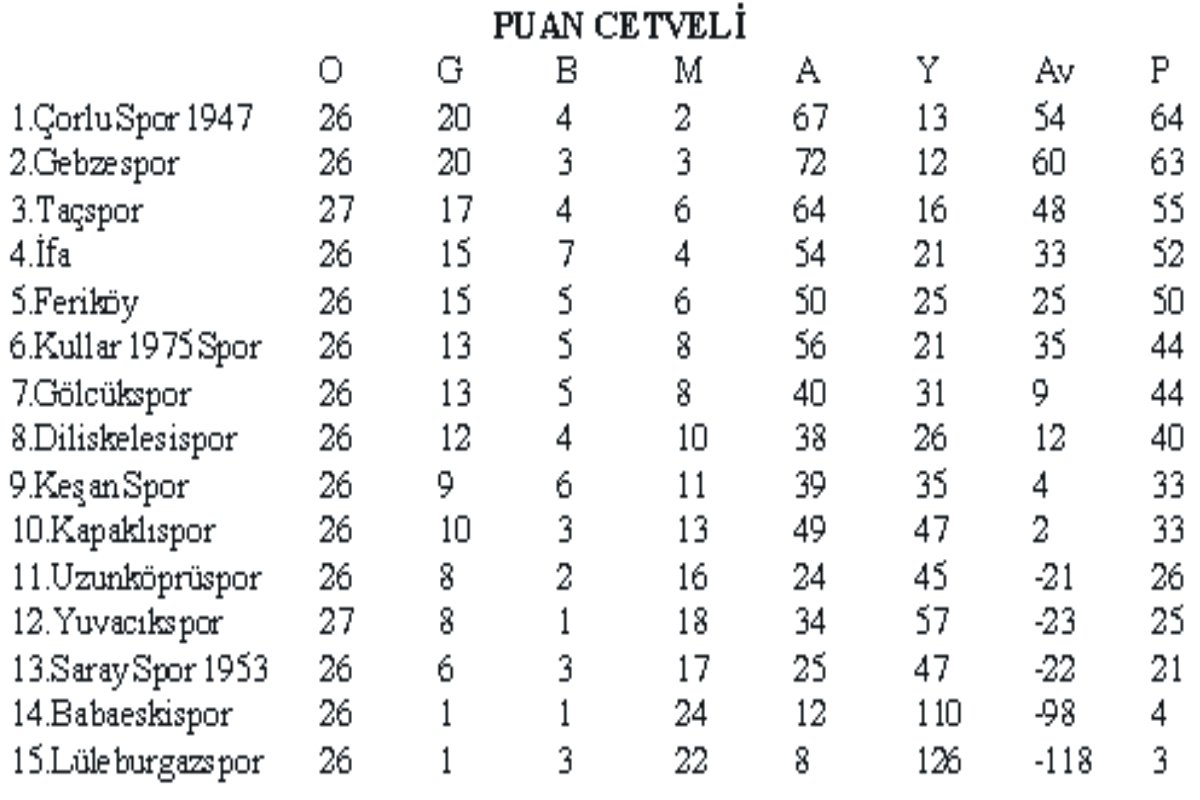 PUAN CETVELİ

|  | O | G | B | M | A | Y | Av | P |
|---|---|---|---|---|---|---|---|---|
| 1.Çorlu Spor 1947 | 26 | 20 | 4 | 2 | 67 | 13 | 54 | 64 |
| 2.Gebzespor | 26 | 20 | 3 | 3 | 72 | 12 | 60 | 63 |
| 3.Taçspor | 27 | 17 | 4 | 6 | 64 | 16 | 48 | 55 |
| 4.İfa | 26 | 15 | 7 | 4 | 54 | 21 | 33 | 52 |
| 5.Feriköy | 26 | 15 | 5 | 6 | 50 | 25 | 25 | 50 |
| 6.Kullar 1975 Spor | 26 | 13 | 5 | 8 | 56 | 21 | 35 | 44 |
| 7.Gölcükspor | 26 | 13 | 5 | 8 | 40 | 31 | 9 | 44 |
| 8.Diliskelesispor | 26 | 12 | 4 | 10 | 38 | 26 | 12 | 40 |
| 9.Keşan Spor | 26 | 9 | 6 | 11 | 39 | 35 | 4 | 33 |
| 10.Kapaklıspor | 26 | 10 | 3 | 13 | 49 | 47 | 2 | 33 |
| 11.Uzunköprüspor | 26 | 8 | 2 | 16 | 24 | 45 | -21 | 26 |
| 12.Yuvacıkspor | 27 | 8 | 1 | 18 | 34 | 57 | -23 | 25 |
| 13.Saray Spor 1953 | 26 | 6 | 3 | 17 | 25 | 47 | -22 | 21 |
| 14.Babaeskispor | 26 | 1 | 1 | 24 | 12 | 110 | -98 | 4 |
| 15.Lüleburgazspor | 26 | 1 | 3 | 22 | 8 | 126 | -118 | 3 |